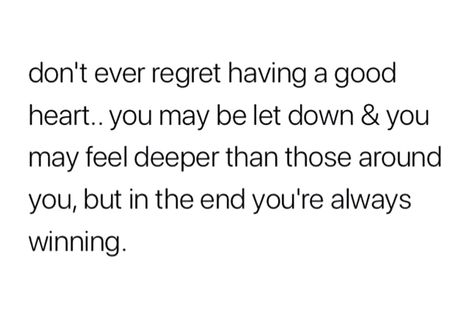 don't ever regret having a good heart.. you may be let down & you may feel deeper than those around you, but in the end you're always winning.